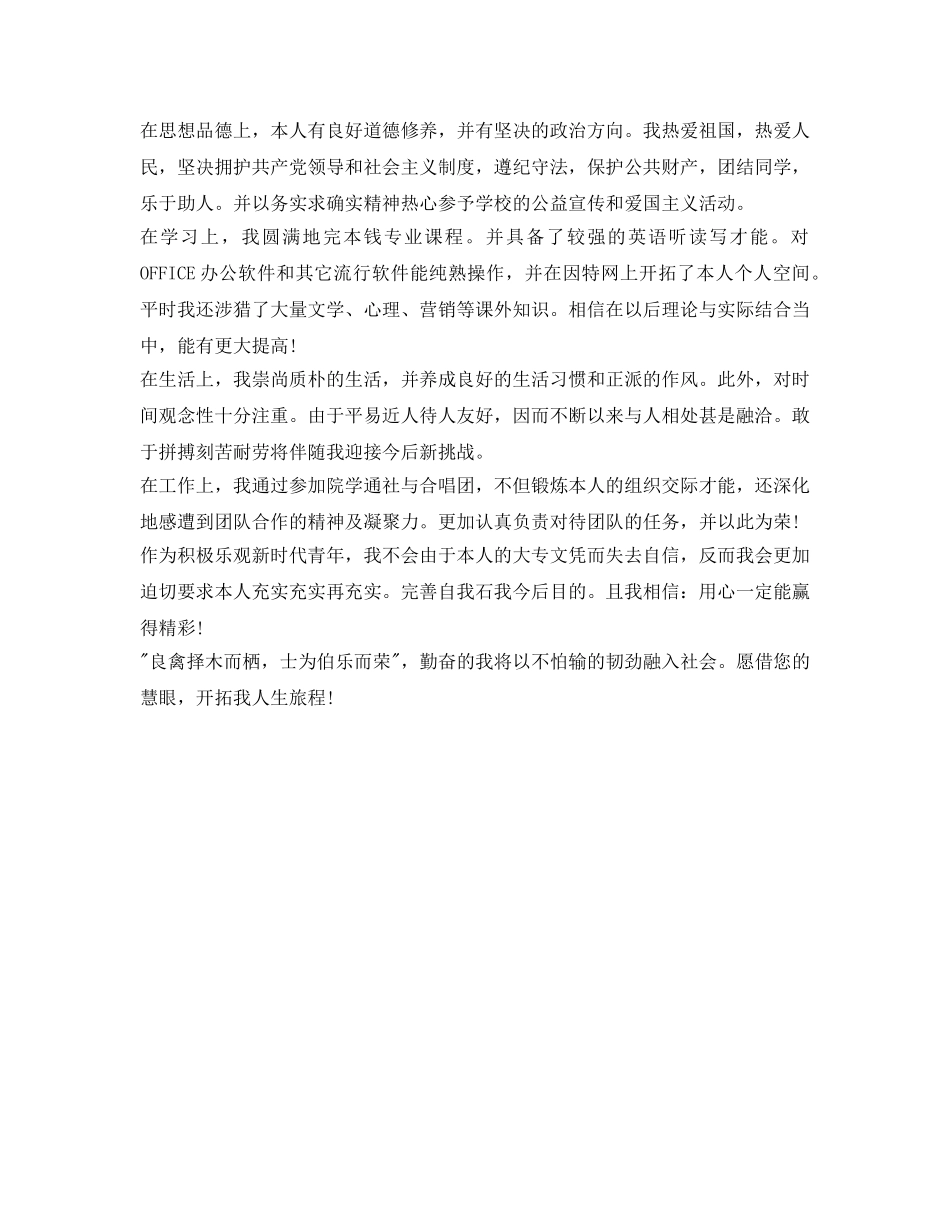 在思想品德上，本人有良好道德修养，并有坚决的政治方向。我热爱祖国，热爱人民，坚决拥护共产党领导和社会主义制度，遵纪守法，保护公共财产，团结同学，乐于助人。并以务实求确实精神热心参予学校的公益宣传和爱国主义活动。
在学习上，我圆满地完本钱专业课程。并具备了较强的英语听读写才能。对OFFICE办公软件和其它流行软件能纯熟操作，并在因特网上开拓了本人个人空间。平时我还涉猎了大量文学、心理、营销等课外知识。相信在以后理论与实际结合当中，能有更大提高!
在生活上，我崇尚质朴的生活，并养成良好的生活习惯和正派的作风。此外，对时间观念性十分注重。由于平易近人待人友好，因而不断以来与人相处甚是融洽。敢于拼搏刻苦耐劳将伴随我迎接今后新挑战。
在工作上，我通过参加院学通社与合唱团，不但锻炼本人的组织交际才能，还深化地感遭到团队合作的精神及凝聚力。更加认真负责对待团队的任务，并以此为荣!
作为积极乐观新时代青年，我不会由于本人的大专文凭而失去自信，反而我会更加迫切要求本人充实充实再充实。完善自我石我今后目的。且我相信：用心一定能赢得精彩!
"良禽择木而栖，士为伯乐而荣"，勤奋的我将以不怕输的韧劲融入社会。愿借您的慧眼，开拓我人生旅程!